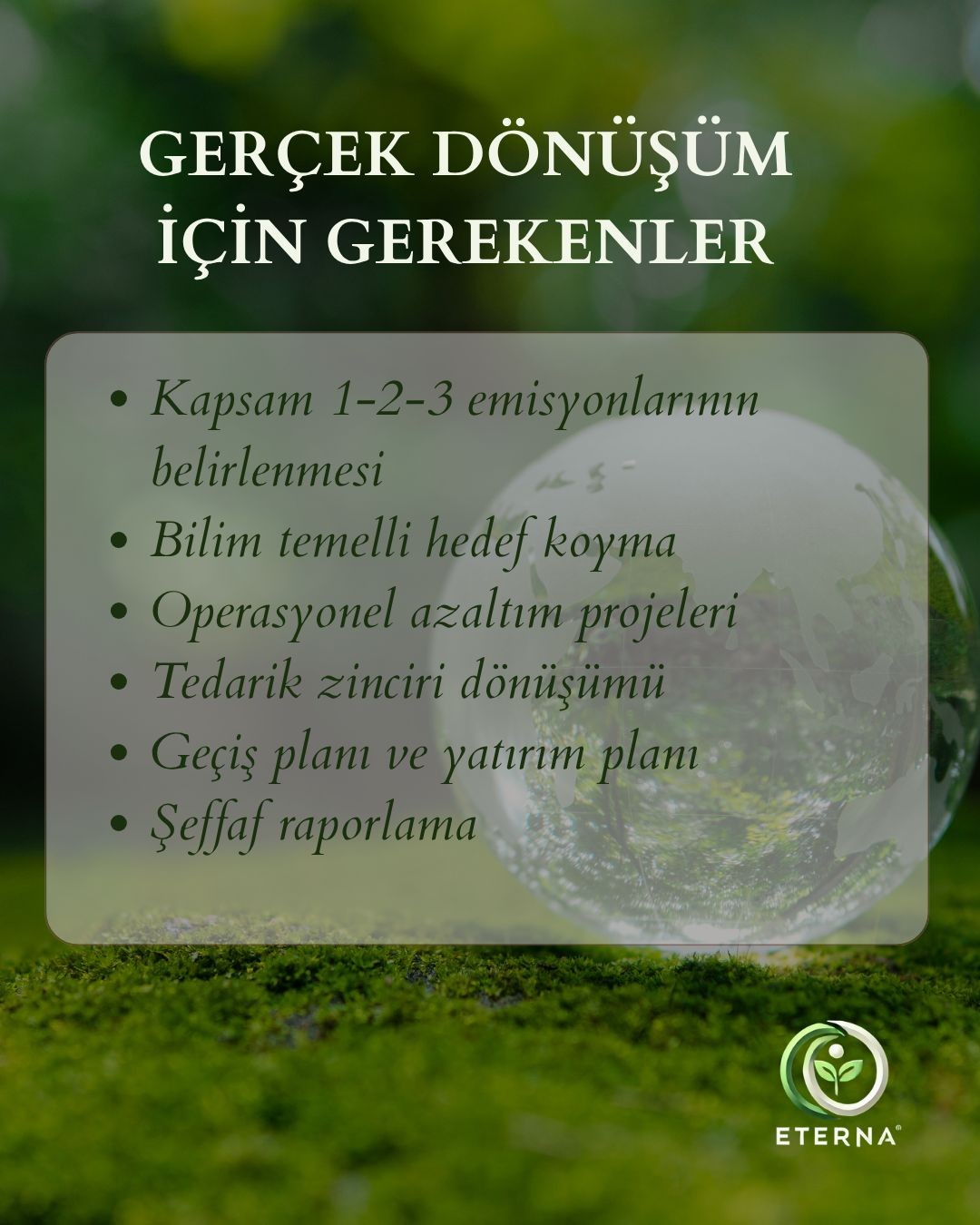 GERÇEK DÖNÜŞÜM
İÇİN GEREKENLER

• Kapsam 1-2-3 emisyonlarının belirlenmesi
• Bilim temelli hedef koyma
• Operasyonel azaltım projeleri
• Tedarik zinciri dönüşümü
• Geçiş planı ve yatırım planı
• Şeffaf raporlama

ETERNA®